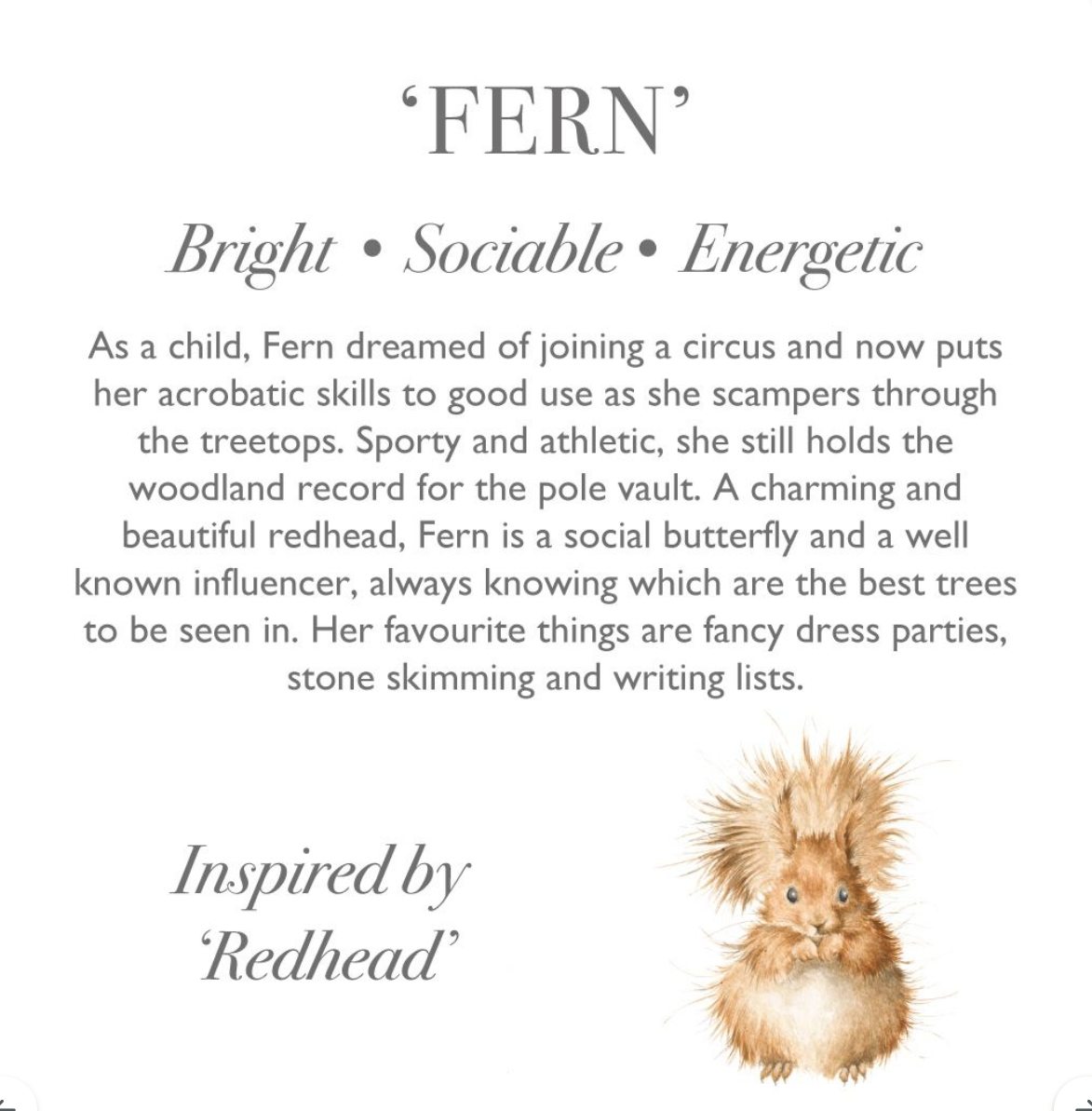 'FERN'

Bright • Sociable • Energetic

As a child, Fern dreamed of joining a circus and now puts her acrobatic skills to good use as she scampers through the treetops. Sporty and athletic, she still holds the woodland record for the pole vault. A charming and beautiful redhead, Fern is a social butterfly and a well known influencer, always knowing which are the best trees to be seen in. Her favourite things are fancy dress parties, stone skimming and writing lists.

Inspired by
'Redhead'